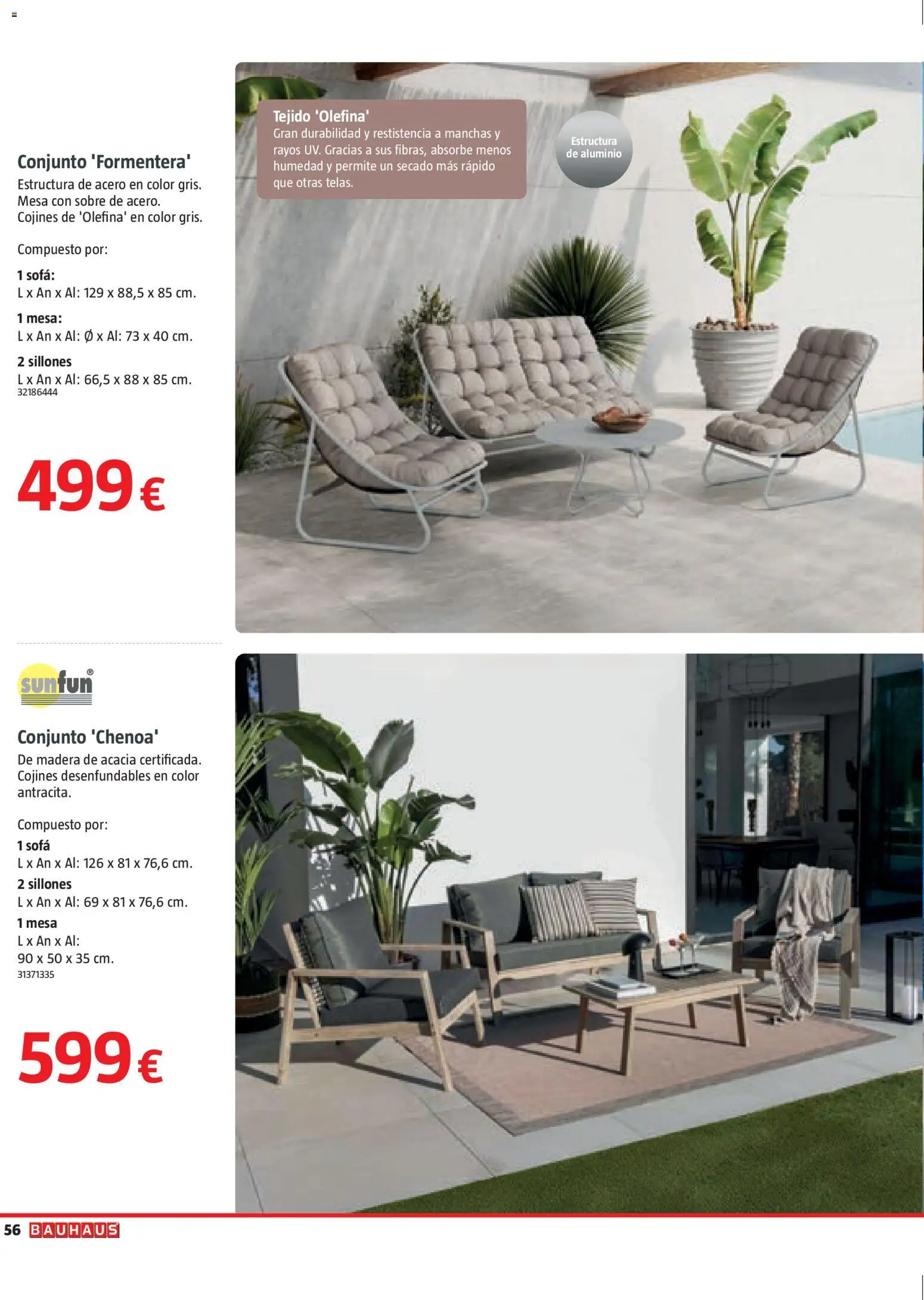 Conjunto 'Formentera'
Estructura de acero en color gris. Mesa con sobre de acero. Cojines de 'Olefina' en color gris.

Compuesto por:

1 sofá:
L x An x Al: 129 x 88,5 x 85 cm.

1 mesa:
L x An x Al: Ø x Al: 73 x 40 cm.

2 sillones
L x An x Al: 66,5 x 88 x 85 cm.
32186444

499 €

Tejido 'Olefina'
Gran durabilidad y restistencia a manchas y rayos UV. Gracias a sus fibras, absorbe menos humedad y permite un secado más rápido que otras telas.

Estructura de aluminio

sunfun®

Conjunto 'Chenoa'
De madera de acacia certificada. Cojines desenfundables en color antracita.

Compuesto por:
1 sofá
L x An x Al: 126 x 81 x 76,6 cm.
2 sillones
L x An x Al: 69 x 81 x 76,6 cm.
1 mesa
L x An x Al:
90 x 50 x 35 cm.
31371335

599 €

56 BAUHAUS